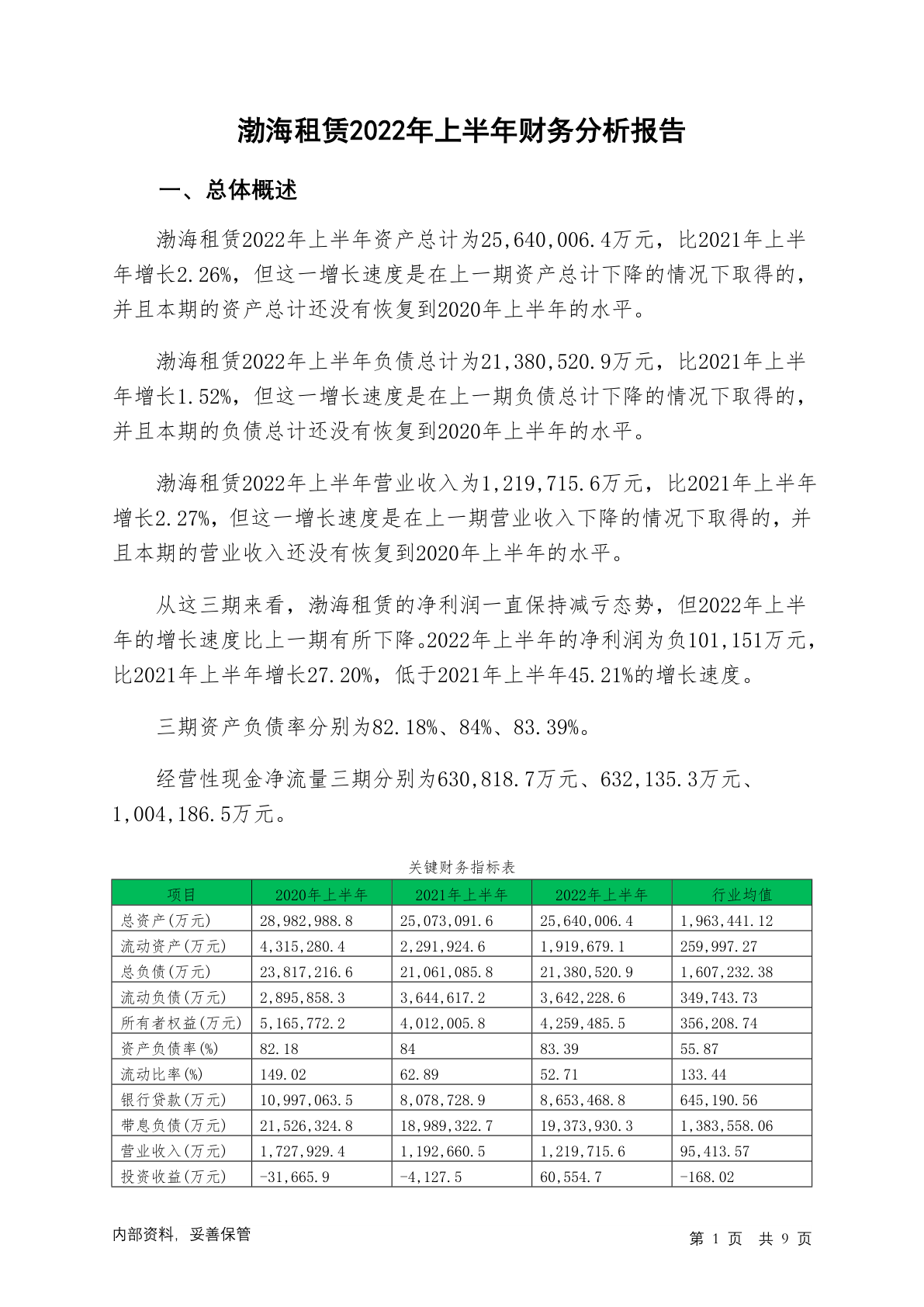 渤海租赁2022年上半年财务分析报告

一、总体概述

渤海租赁2022年上半年资产总计为25,640,006.4万元，比2021年上半年增长2.26%，但这一增长速度是在上一期资产总计下降的情况下取得的，并且本期的资产总计还没有恢复到2020年上半年的水平。

渤海租赁2022年上半年负债总计为21,380,520.9万元，比2021年上半年增长1.52%，但这一增长速度是在上一期负债总计下降的情况下取得的，并且本期的负债总计还没有恢复到2020年上半年的水平。

渤海租赁2022年上半年营业收入为1,219,715.6万元，比2021年上半年增长2.27%，但这一增长速度是在上一期营业收入下降的情况下取得的，并且本期的营业收入还没有恢复到2020年上半年的水平。

从这三期来看，渤海租赁的净利润一直保持减亏态势，但2022年上半年的增长速度比上一期有所下降。2022年上半年的净利润为负101,151万元，比2021年上半年增长27.20%，低于2021年上半年45.21%的增长速度。

三期资产负债率分别为82.18%、84%、83.39%。

经营性现金净流量三期分别为630,818.7万元、632,135.3万元、1,004,186.5万元。

关键财务指标表

| 项目 | 2020年上半年 | 2021年上半年 | 2022年上半年 | 行业均值 |
|---|---|---|---|---|
| 总资产(万元) | 28,982,988.8 | 25,073,091.6 | 25,640,006.4 | 1,963,441.12 |
| 流动资产(万元) | 4,315,280.4 | 2,291,924.6 | 1,919,679.1 | 259,997.27 |
| 总负债(万元) | 23,817,216.6 | 21,061,085.8 | 21,380,520.9 | 1,607,232.38 |
| 流动负债(万元) | 2,895,858.3 | 3,644,617.2 | 3,642,228.6 | 349,743.73 |
| 所有者权益(万元) | 5,165,772.2 | 4,012,005.8 | 4,259,485.5 | 356,208.74 |
| 资产负债率(%) | 82.18 | 84 | 83.39 | 55.87 |
| 流动比率(%) | 149.02 | 62.89 | 52.71 | 133.44 |
| 银行贷款(万元) | 10,997,063.5 | 8,078,728.9 | 8,653,468.8 | 645,190.56 |
| 带息负债(万元) | 21,526,324.8 | 18,989,322.7 | 19,373,930.3 | 1,383,558.06 |
| 营业收入(万元) | 1,727,929.4 | 1,192,660.5 | 1,219,715.6 | 95,413.57 |
| 投资收益(万元) | -31,665.9 | -4,127.5 | 60,554.7 | -168.02 |

内部资料，妥善保管

第 1 页 共 9 页